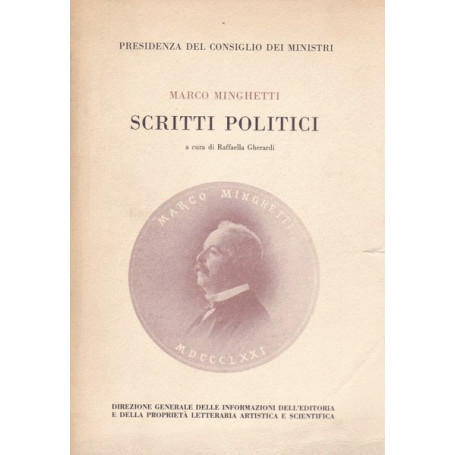 PRESIDENZA DEL CONSIGLIO DEI MINISTRI

MARCO MINGHETTI

SCRITTI POLITICI

a cura di Raffaella Gherardi

MARCO MINGHETTI

MDCCCLXXI

DIREZIONE GENERALE DELLE INFORMAZIONI DELL'EDITORIA E DELLA PROPRIETÀ LETTERARIA ARTISTICA E SCIENTIFICA